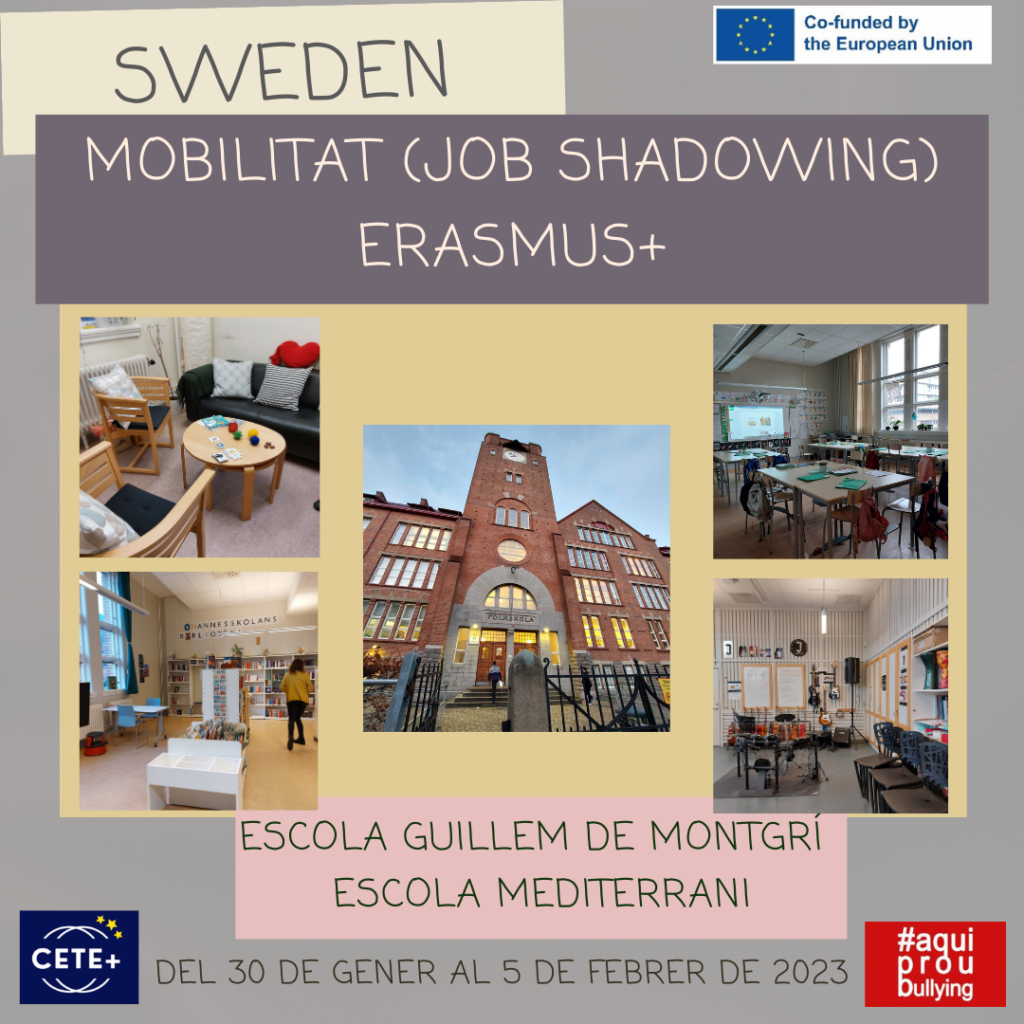 SWEDEN

Co-funded by the European Union

MOBILITAT (JOB SHADOWING) ERASMUS+

ESCOLA GUILLEM DE MONTGRÍ
ESCOLA MEDITERRANI

CETE+

DEL 30 DE GENER AL 5 DE FEBRER DE 2023

#aqui
prou
bullying